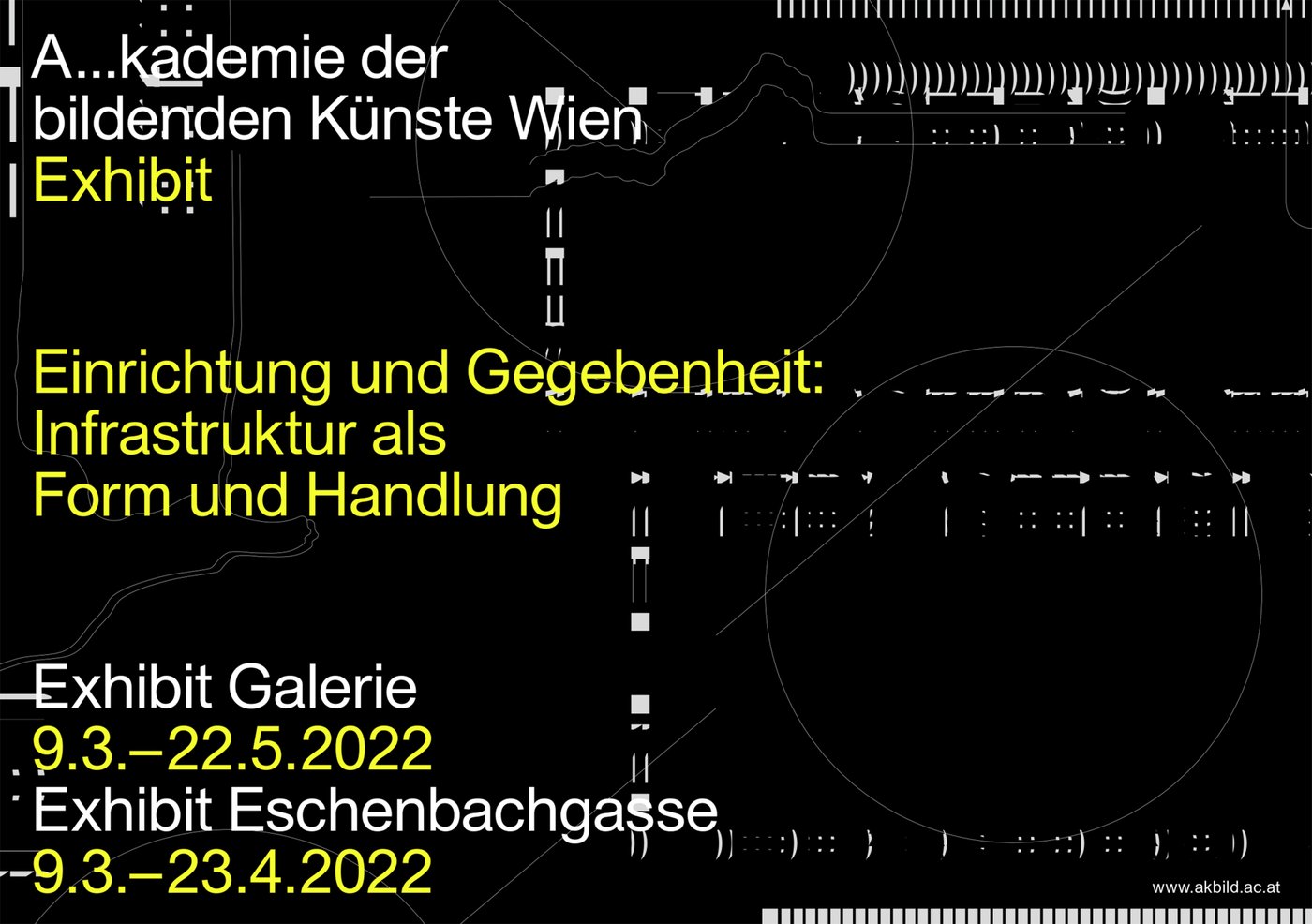 A...kademie der bildenden Künste Wien
Exhibit

Einrichtung und Gegebenheit: Infrastruktur als Form und Handlung

Exhibit Galerie
9.3.–22.5.2022
Exhibit Eschenbachgasse
9.3.–23.4.2022

www.akbild.ac.at